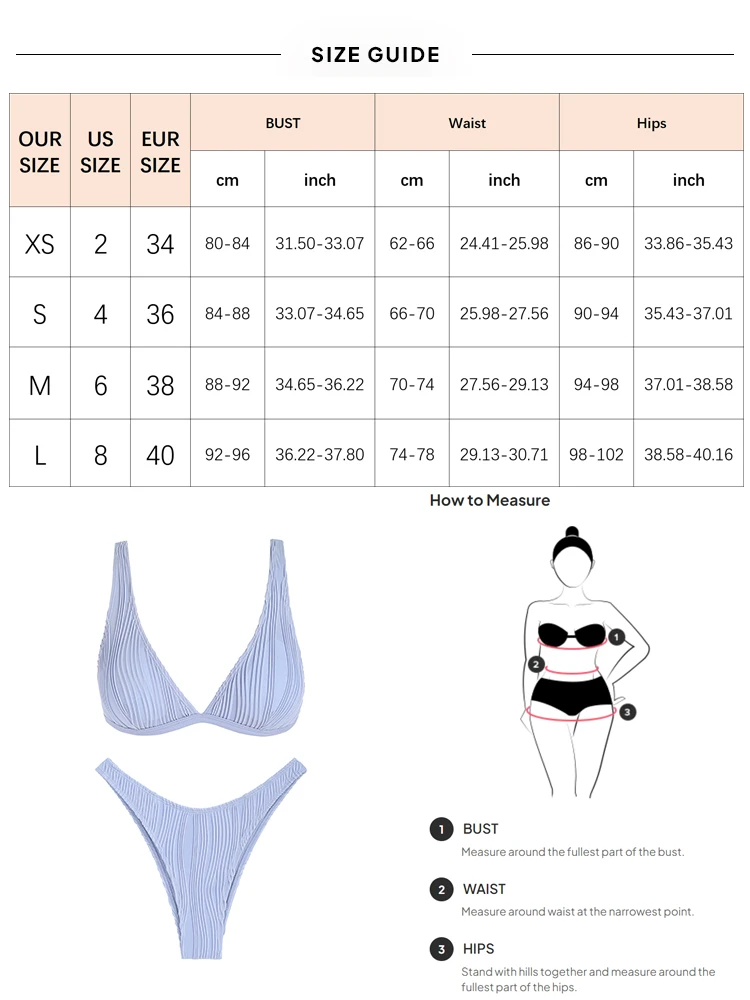 SIZE GUIDE

| OUR SIZE | US SIZE | EUR SIZE | BUST cm | BUST inch | Waist cm | Waist inch | Hips cm | Hips inch |
|---|---|---|---|---|---|---|---|---|
| XS | 2 | 34 | 80-84 | 31.50-33.07 | 62-66 | 24.41-25.98 | 86-90 | 33.86-35.43 |
| S | 4 | 36 | 84-88 | 33.07-34.65 | 66-70 | 25.98-27.56 | 90-94 | 35.43-37.01 |
| M | 6 | 38 | 88-92 | 34.65-36.22 | 70-74 | 27.56-29.13 | 94-98 | 37.01-38.58 |
| L | 8 | 40 | 92-96 | 36.22-37.80 | 74-78 | 29.13-30.71 | 98-102 | 38.58-40.16 |

How to Measure

1
2
3

1 BUST
Measure around the fullest part of the bust.

2 WAIST
Measure around waist at the narrowest point.

3 HIPS
Stand with hills together and measure around the fullest part of the hips.